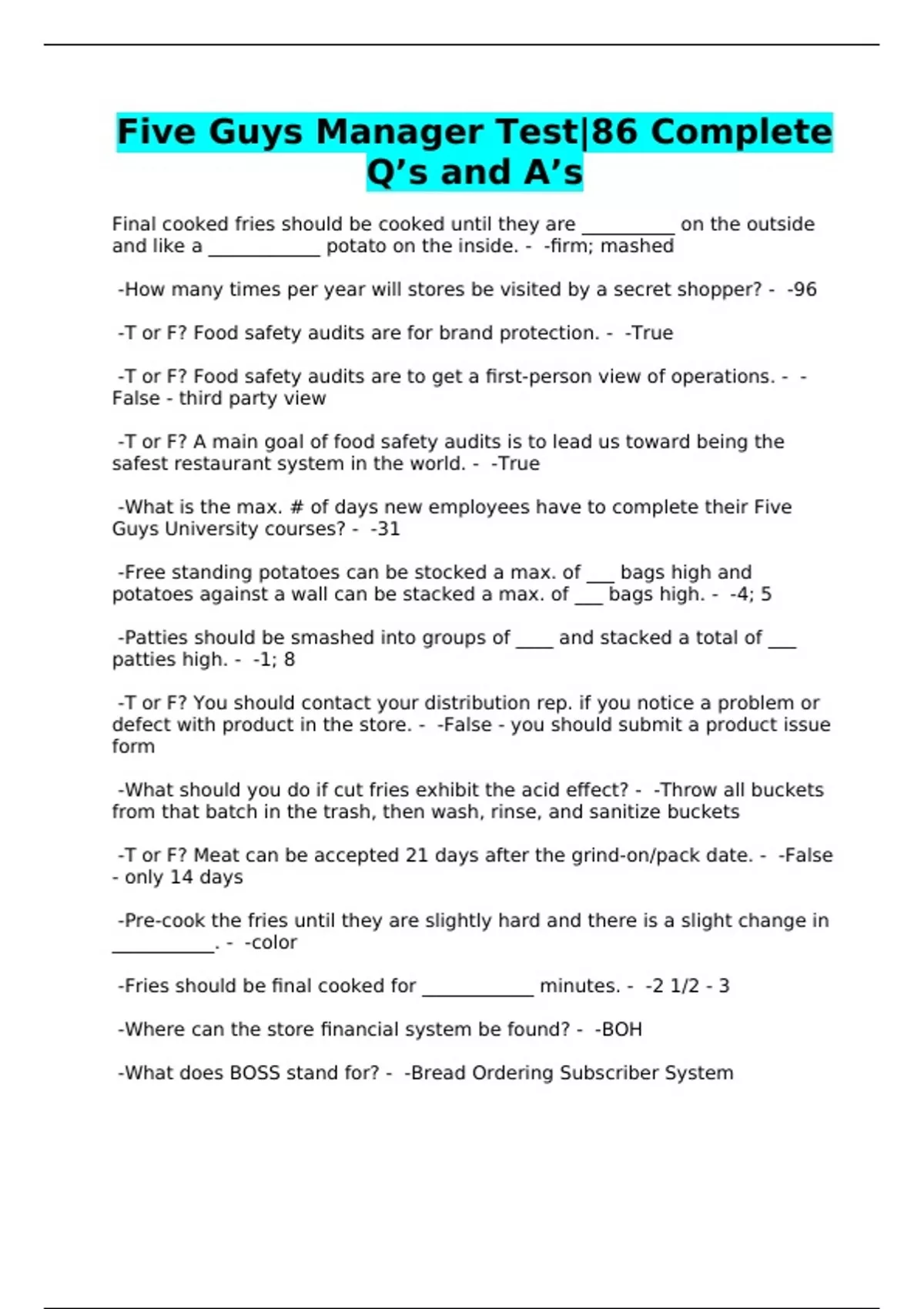 Five Guys Manager Test|86 Complete Q’s and A’s

Final cooked fries should be cooked until they are __________ on the outside and like a ____________ potato on the inside. - -firm; mashed

-How many times per year will stores be visited by a secret shopper? - -96

-T or F? Food safety audits are for brand protection. - -True

-T or F? Food safety audits are to get a first-person view of operations. - -False - third party view

-T or F? A main goal of food safety audits is to lead us toward being the safest restaurant system in the world. - -True

-What is the max. # of days new employees have to complete their Five Guys University courses? - -31

-Free standing potatoes can be stocked a max. of ___ bags high and potatoes against a wall can be stacked a max. of ___ bags high. - -4; 5

-Patties should be smashed into groups of ____ and stacked a total of ___ patties high. - -1; 8

-T or F? You should contact your distribution rep. if you notice a problem or defect with product in the store. - -False - you should submit a product issue form

-What should you do if cut fries exhibit the acid effect? - -Throw all buckets from that batch in the trash, then wash, rinse, and sanitize buckets

-T or F? Meat can be accepted 21 days after the grind-on/pack date. - -False - only 14 days

-Pre-cook the fries until they are slightly hard and there is a slight change in ___________. - -color

-Fries should be final cooked for ____________ minutes. - -2 1/2 - 3

-Where can the store financial system be found? - -BOH

-What does BOSS stand for? - -Bread Ordering Subscriber System